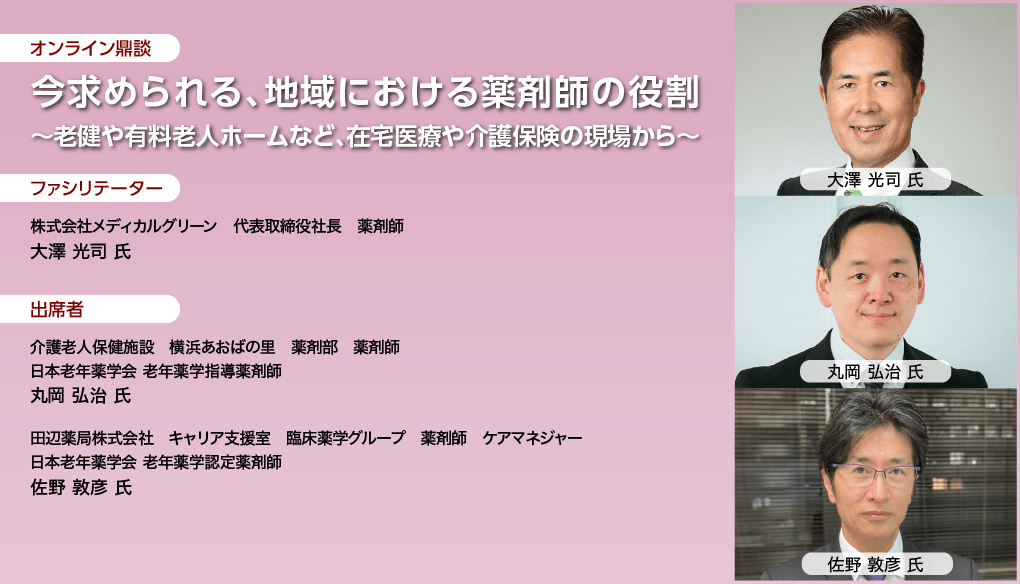 オンライン鼎談

今求められる、地域における薬剤師の役割

～老健や有料老人ホームなど、在宅医療や介護保険の現場から～

ファシリテーター

株式会社メディカルグリーン　代表取締役社長　薬剤師
大澤 光司 氏

出席者

介護老人保健施設　横浜あおばの里　薬剤部　薬剤師
日本老年薬学会 老年薬学指導薬剤師
丸岡 弘治 氏

田辺薬局株式会社　キャリア支援室　臨床薬学グループ　薬剤師　ケアマネジャー
日本老年薬学会 老年薬学認定薬剤師
佐野 敦彦 氏

大澤 光司 氏

丸岡 弘治 氏

佐野 敦彦 氏